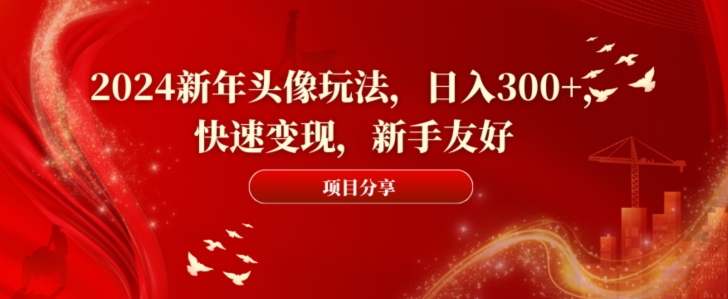 2024新年头像玩法，日入300+，快速变现，新手友好

项目分享